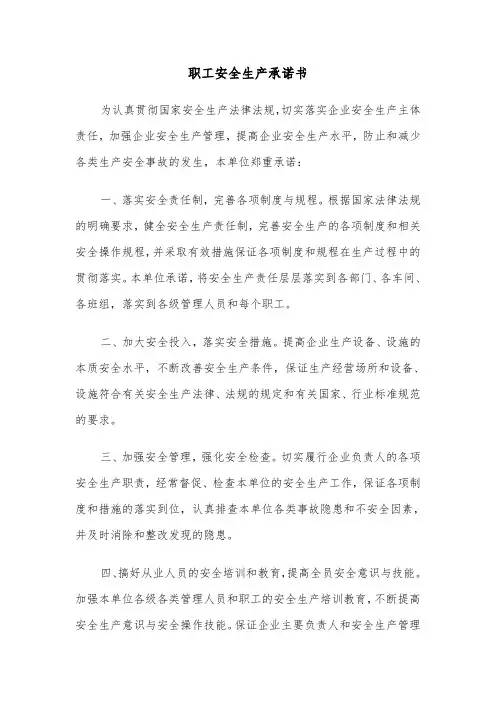 职工安全生产承诺书

为认真贯彻国家安全生产法律法规，切实落实企业安全生产主体责任，加强企业安全生产管理，提高企业安全生产水平，防止和减少各类生产安全事故的发生，本单位郑重承诺：

一、落实安全责任制，完善各项制度与规程。根据国家法律法规的明确要求，健全安全生产责任制，完善安全生产的各项制度和相关安全操作规程，并采取有效措施保证各项制度和规程在生产过程中的贯彻落实。本单位承诺，将安全生产责任层层落实到各部门、各车间、各班组，落实到各级管理人员和每个职工。

二、加大安全投入，落实安全措施。提高企业生产设备、设施的本质安全水平，不断改善安全生产条件，保证生产经营场所和设备、设施符合有关安全生产法律、法规的规定和有关国家、行业标准规范的要求。

三、加强安全管理，强化安全检查。切实履行企业负责人的各项安全生产职责，经常督促、检查本单位的安全生产工作，保证各项制度和措施的落实到位，认真排查本单位各类事故隐患和不安全因素，并及时消除和整改发现的隐患。

四、搞好从业人员的安全培训和教育，提高全员安全意识与技能。加强本单位各级各类管理人员和职工的安全生产培训教育，不断提高安全生产意识与安全操作技能。保证企业主要负责人和安全生产管理